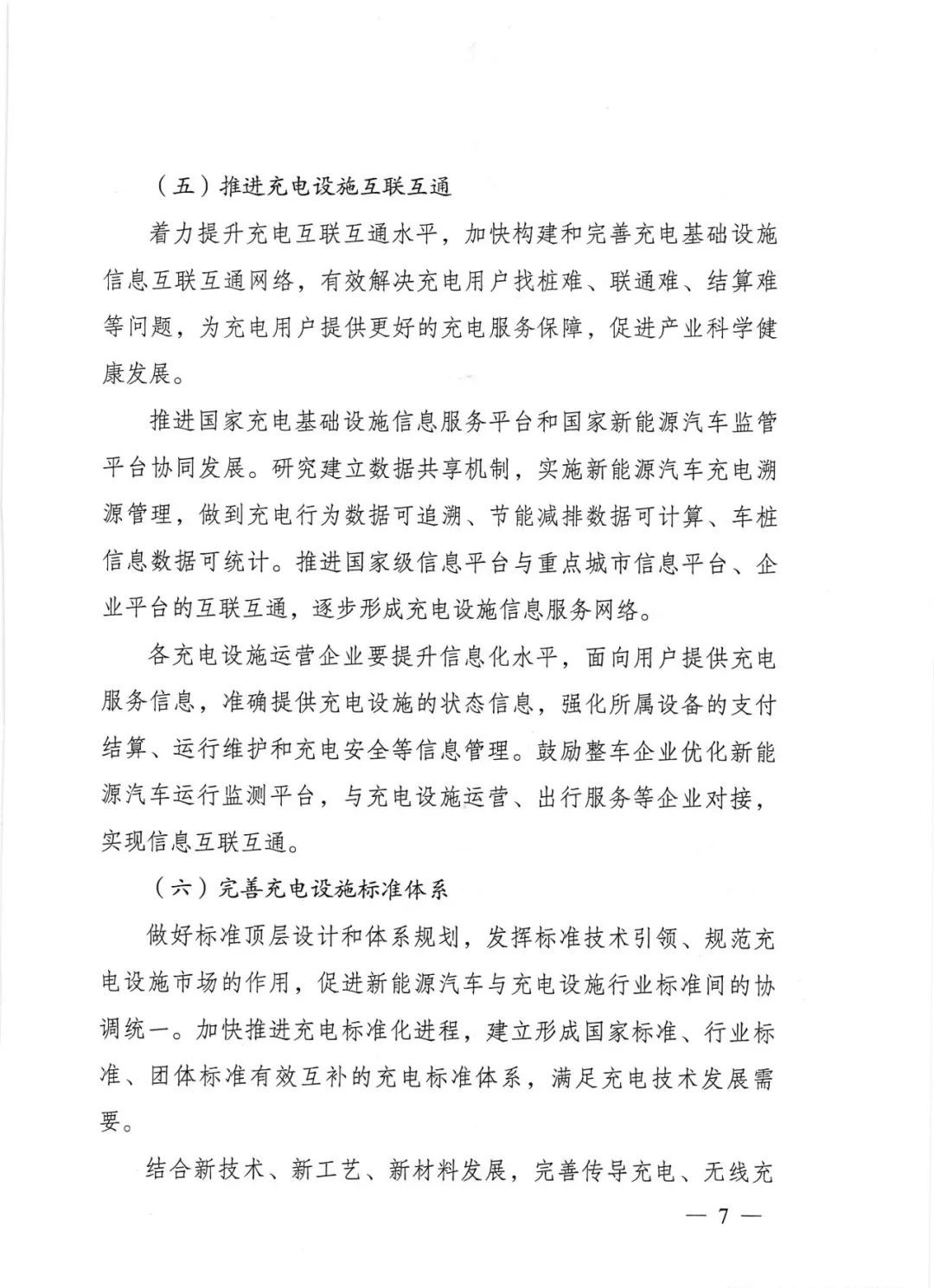 （五）推进充电设施互联互通

着力提升充电互联互通水平，加快构建和完善充电基础设施信息互联互通网络，有效解决充电用户找桩难、联通难、结算难等问题，为充电用户提供更好的充电服务保障，促进产业科学健康发展。

推进国家充电基础设施信息服务平台和国家新能源汽车监管平台协同发展。研究建立数据共享机制，实施新能源汽车充电溯源管理，做到充电行为数据可追溯、节能减排数据可计算、车桩信息数据可统计。推进国家级信息平台与重点城市信息平台、企业平台的互联互通，逐步形成充电设施信息服务网络。

各充电设施运营企业要提升信息化水平，面向用户提供充电服务信息，准确提供充电设施的状态信息，强化所属设备的支付结算、运行维护和充电安全等信息管理。鼓励整车企业优化新能源汽车运行监测平台，与充电设施运营、出行服务等企业对接，实现信息互联互通。

（六）完善充电设施标准体系

做好标准顶层设计和体系规划，发挥标准技术引领、规范充电设施市场的作用，促进新能源汽车与充电设施行业标准间的协调统一。加快推进充电标准化进程，建立形成国家标准、行业标准、团体标准有效互补的充电标准体系，满足充电技术发展需要。

结合新技术、新工艺、新材料发展，完善传导充电、无线充

— 7 —